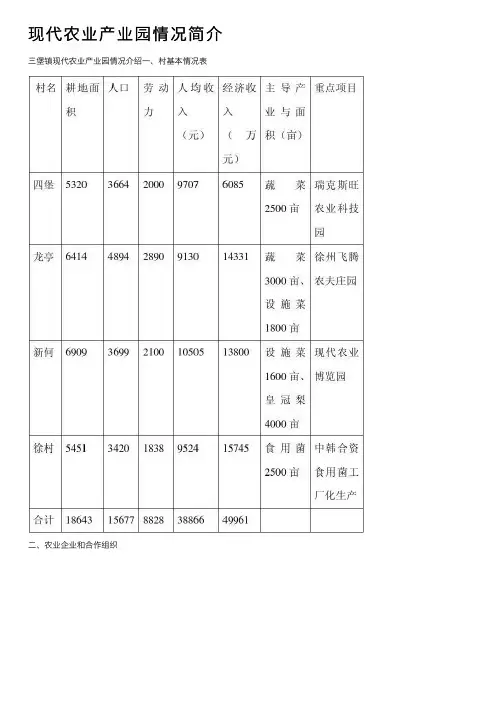 现代农业产业园情况简介

三堡镇现代农业产业园情况介绍一、村基本情况表

| 村名 | 耕地面积 | 人口 | 劳动力 | 人均收入（元） | 经济收入（万元） | 主导产业与面积（亩） | 重点项目 |
|---|---|---|---|---|---|---|---|
| 四堡 | 5320 | 3664 | 2000 | 9707 | 6085 | 蔬菜2500亩 | 瑞克斯旺农业科技园 |
| 龙亭 | 6414 | 4894 | 2890 | 9130 | 14331 | 蔬菜3000亩、设施菜1800亩 | 徐州飞腾农夫庄园 |
| 新何 | 6909 | 3699 | 2100 | 10505 | 13800 | 设施菜1600亩、皇冠梨4000亩 | 现代农业博览园 |
| 徐村 | 5451 | 3420 | 1838 | 9524 | 15745 | 食用菌2500亩 | 中韩合资食用菌工厂化生产 |
| 合计 | 18643 | 15677 | 8828 | 38866 | 49961 | | |

二、农业企业和合作组织